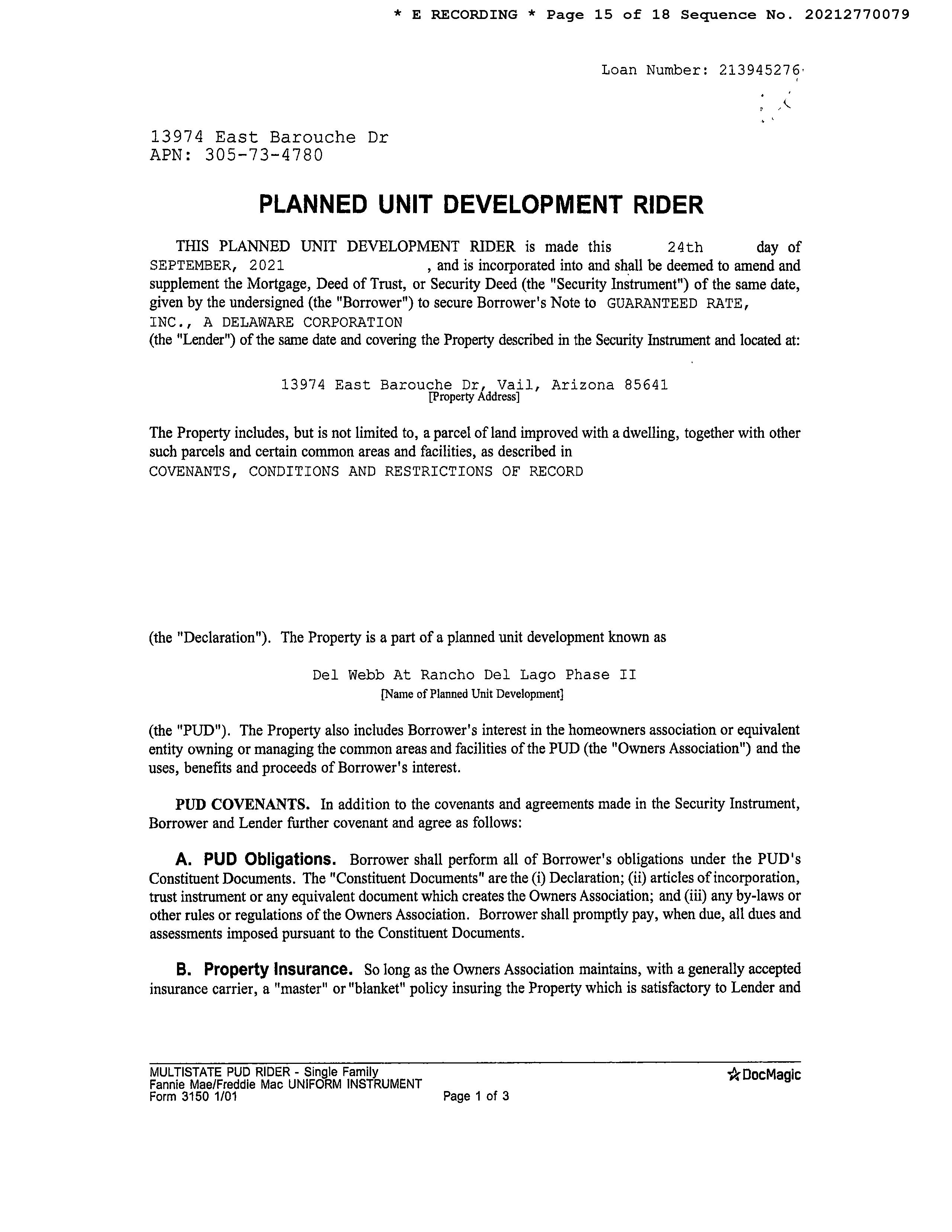 * E RECORDING * Page 15 of 18 Sequence No. 20212770079

Loan Number: 213945276

13974 East Barouche Dr
APN: 305-73-4780

PLANNED UNIT DEVELOPMENT RIDER

THIS PLANNED UNIT DEVELOPMENT RIDER is made this 24th day of SEPTEMBER, 2021 , and is incorporated into and shall be deemed to amend and supplement the Mortgage, Deed of Trust, or Security Deed (the "Security Instrument") of the same date, given by the undersigned (the "Borrower") to secure Borrower's Note to GUARANTEED RATE, INC., A DELAWARE CORPORATION
(the "Lender") of the same date and covering the Property described in the Security Instrument and located at:

13974 East Barouche Dr, Vail, Arizona 85641
[Property Address]

The Property includes, but is not limited to, a parcel of land improved with a dwelling, together with other such parcels and certain common areas and facilities, as described in
COVENANTS, CONDITIONS AND RESTRICTIONS OF RECORD

(the "Declaration"). The Property is a part of a planned unit development known as

Del Webb At Rancho Del Lago Phase II
[Name of Planned Unit Development]

(the "PUD"). The Property also includes Borrower's interest in the homeowners association or equivalent entity owning or managing the common areas and facilities of the PUD (the "Owners Association") and the uses, benefits and proceeds of Borrower's interest.

PUD COVENANTS. In addition to the covenants and agreements made in the Security Instrument, Borrower and Lender further covenant and agree as follows:

A. PUD Obligations. Borrower shall perform all of Borrower's obligations under the PUD's Constituent Documents. The "Constituent Documents" are the (i) Declaration; (ii) articles of incorporation, trust instrument or any equivalent document which creates the Owners Association; and (iii) any by-laws or other rules or regulations of the Owners Association. Borrower shall promptly pay, when due, all dues and assessments imposed pursuant to the Constituent Documents.

B. Property Insurance. So long as the Owners Association maintains, with a generally accepted insurance carrier, a "master" or "blanket" policy insuring the Property which is satisfactory to Lender and

MULTISTATE PUD RIDER - Single Family
Fannie Mae/Freddie Mac UNIFORM INSTRUMENT
Form 3150 1/01
Page 1 of 3
DocMagic